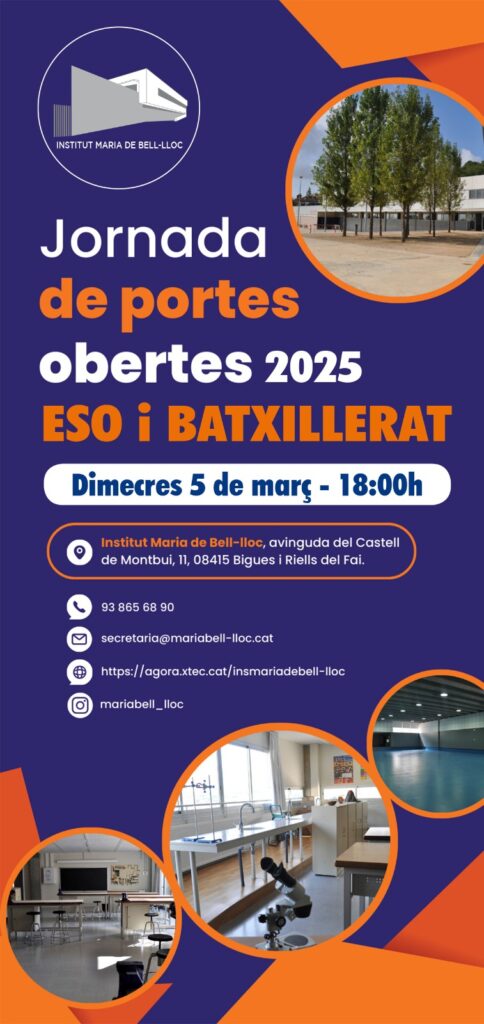 INSTITUT MARIA DE BELL-LLOC

Jornada
de portes
obertes 2025
ESO i BATXILLERAT

Dimecres 5 de març - 18:00h

Institut Maria de Bell-lloc, avinguda del Castell de Montbui, 11, 08415 Bigues i Riells del Fai.

93 865 68 90

secretaria@mariabell-lloc.cat

https://agora.xtec.cat/insmariadebell-lloc

mariabell_lloc